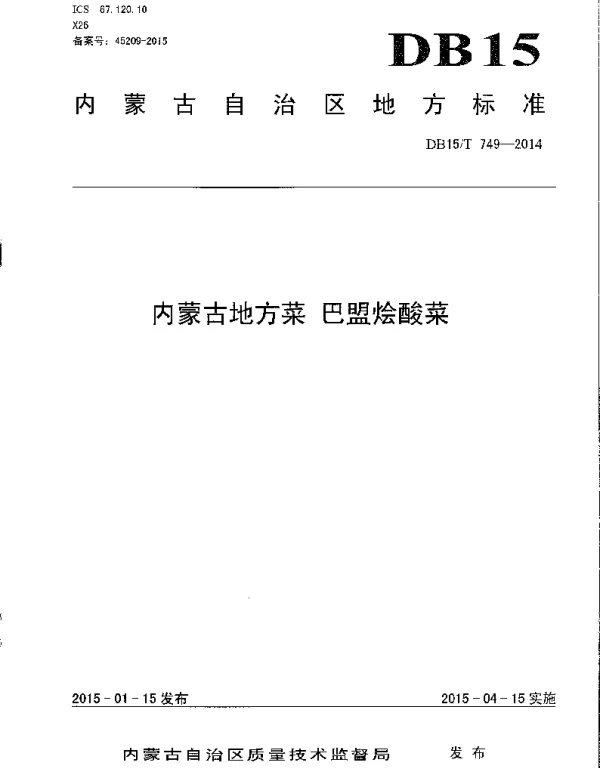 ICS 67.120.10
X26
备案号：45209-2015

DB15

内蒙古自治区地方标准

DB15/T 749—2014

内蒙古地方菜 巴盟烩酸菜

2015－01－15发布

2015－04－15实施

内蒙古自治区质量技术监督局 发布